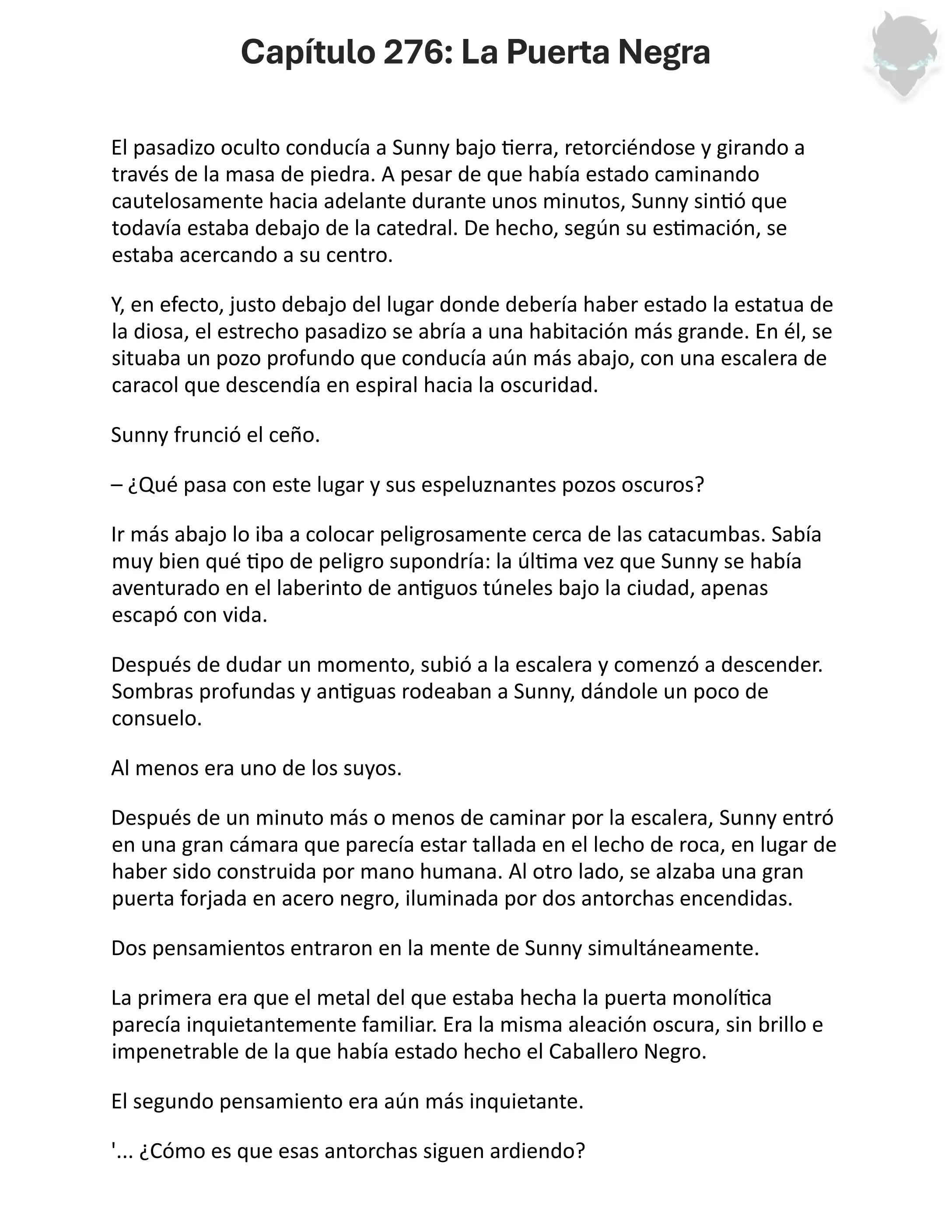 Capítulo 276: La Puerta Negra

El pasadizo oculto conducía a Sunny bajo tierra, retorciéndose y girando a través de la masa de piedra. A pesar de que había estado caminando cautelosamente hacia adelante durante unos minutos, Sunny sintió que todavía estaba debajo de la catedral. De hecho, según su estimación, se estaba acercando a su centro.

Y, en efecto, justo debajo del lugar donde debería haber estado la estatua de la diosa, el estrecho pasadizo se abría a una habitación más grande. En él, se situaba un pozo profundo que conducía aún más abajo, con una escalera de caracol que descendía en espiral hacia la oscuridad.

Sunny frunció el ceño.

– ¿Qué pasa con este lugar y sus espeluznantes pozos oscuros?

Ir más abajo lo iba a colocar peligrosamente cerca de las catacumbas. Sabía muy bien qué tipo de peligro supondría: la última vez que Sunny se había aventurado en el laberinto de antiguos túneles bajo la ciudad, apenas escapó con vida.

Después de dudar un momento, subió a la escalera y comenzó a descender. Sombras profundas y antiguas rodeaban a Sunny, dándole un poco de consuelo.

Al menos era uno de los suyos.

Después de un minuto más o menos de caminar por la escalera, Sunny entró en una gran cámara que parecía estar tallada en el lecho de roca, en lugar de haber sido construida por mano humana. Al otro lado, se alzaba una gran puerta forjada en acero negro, iluminada por dos antorchas encendidas.

Dos pensamientos entraron en la mente de Sunny simultáneamente.

La primera era que el metal del que estaba hecha la puerta monolítica parecía inquietantemente familiar. Era la misma aleación oscura, sin brillo e impenetrable de la que había estado hecho el Caballero Negro.

El segundo pensamiento era aún más inquietante.

'... ¿Cómo es que esas antorchas siguen ardiendo?